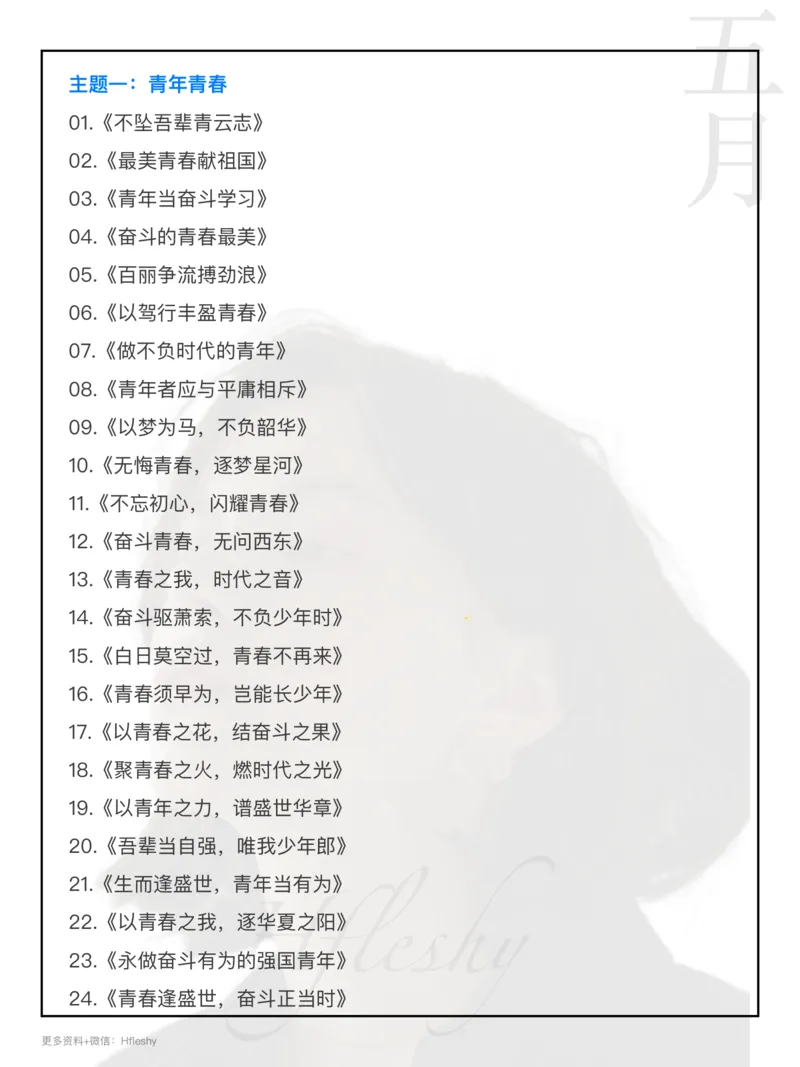 五月

主题一：青年青春

01.《不坠吾辈青云志》

02.《最美青春献祖国》

03.《青年当奋斗学习》

04.《奋斗的青春最美》

05.《百丽争流搏劲浪》

06.《以驾行丰盈青春》

07.《做不负时代的青年》

08.《青年者应与平庸相斥》

09.《以梦为马，不负韶华》

10.《无悔青春，逐梦星河》

11.《不忘初心，闪耀青春》

12.《奋斗青春，无问西东》

13.《青春之我，时代之音》

14.《奋斗驱萧索，不负少年时》

15.《白日莫空过，青春不再来》

16.《青春须早为，岂能长少年》

17.《以青春之花，结奋斗之果》

18.《聚青春之火，燃时代之光》

19.《以青年之力，谱盛世华章》

20.《吾辈当自强，唯我少年郎》

21.《生而逢盛世，青年当有为》

22.《以青春之我，逐华夏之阳》

23.《永做奋斗有为的强国青年》

24.《青春逢盛世，奋斗正当时》

Hfleshy

更多资料+微信：Hfleshy